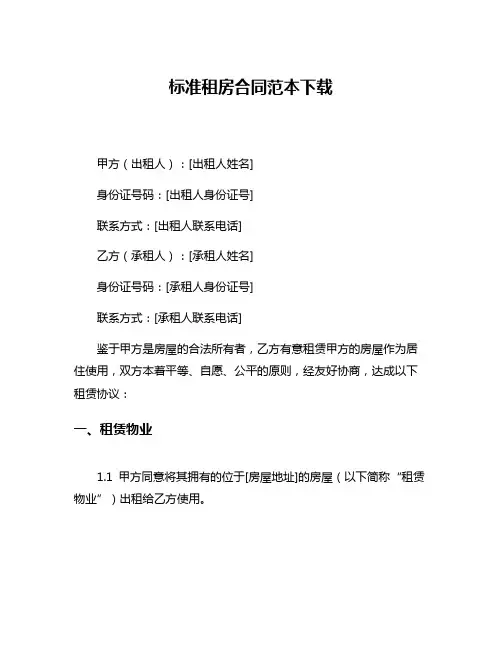 标准租房合同范本下载

甲方（出租人）：[出租人姓名]

身份证号码：[出租人身份证号]

联系方式：[出租人联系电话]

乙方（承租人）：[承租人姓名]

身份证号码：[承租人身份证号]

联系方式：[承租人联系电话]

鉴于甲方是房屋的合法所有者，乙方有意租赁甲方的房屋作为居住使用，双方本着平等、自愿、公平的原则，经友好协商，达成以下租赁协议：

一、租赁物业

1.1 甲方同意将其拥有的位于[房屋地址]的房屋（以下简称“租赁物业”）出租给乙方使用。